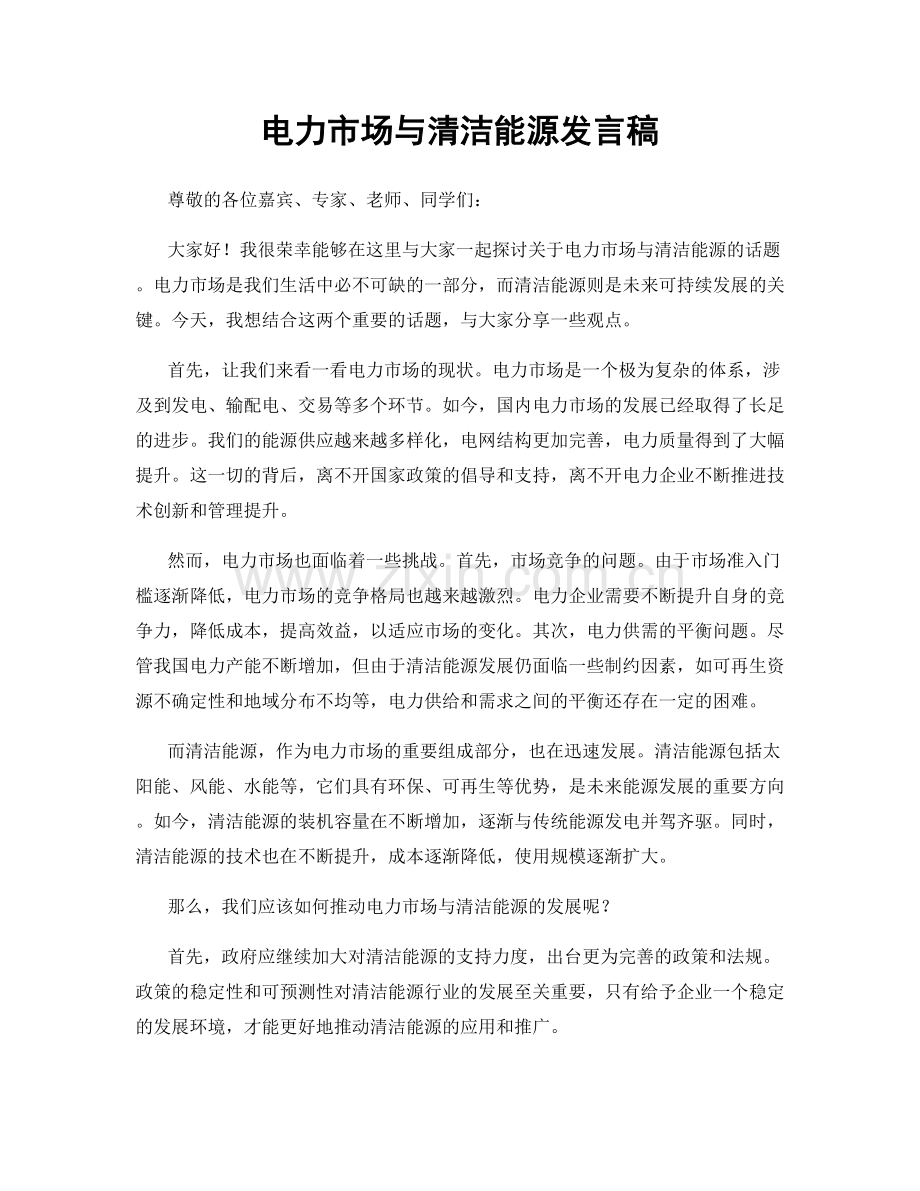 电力市场与清洁能源发言稿

尊敬的各位嘉宾、专家、老师、同学们：

大家好！我很荣幸能够在这里与大家一起探讨关于电力市场与清洁能源的话题。电力市场是我们生活中必不可缺的一部分，而清洁能源则是未来可持续发展的关键。今天，我想结合这两个重要的话题，与大家分享一些观点。

首先，让我们来看一看电力市场的现状。电力市场是一个极为复杂的体系，涉及到发电、输配电、交易等多个环节。如今，国内电力市场的发展已经取得了长足的进步。我们的能源供应越来越多样化，电网结构更加完善，电力质量得到了大幅提升。这一切的背后，离不开国家政策的倡导和支持，离不开电力企业不断推进技术创新和管理提升。

然而，电力市场也面临着一些挑战。首先，市场竞争的问题。由于市场准入门槛逐渐降低，电力市场的竞争格局也越来越激烈。电力企业需要不断提升自身的竞争力，降低成本，提高效益，以适应市场的变化。其次，电力供需的平衡问题。尽管我国电力产能不断增加，但由于清洁能源发展仍面临一些制约因素，如可再生资源不确定性和地域分布不均等，电力供给和需求之间的平衡还存在一定的困难。

而清洁能源，作为电力市场的重要组成部分，也在迅速发展。清洁能源包括太阳能、风能、水能等，它们具有环保、可再生等优势，是未来能源发展的重要方向。如今，清洁能源的装机容量在不断增加，逐渐与传统能源发电并驾齐驱。同时，清洁能源的技术也在不断提升，成本逐渐降低，使用规模逐渐扩大。

那么，我们应该如何推动电力市场与清洁能源的发展呢？

首先，政府应继续加大对清洁能源的支持力度，出台更为完善的政策和法规。政策的稳定性和可预测性对清洁能源行业的发展至关重要，只有给予企业一个稳定的发展环境，才能更好地推动清洁能源的应用和推广。

www.zixin.com.cn